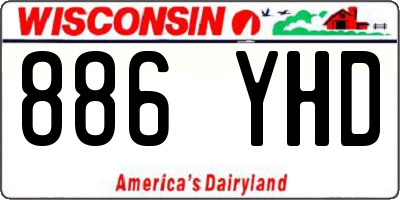 WISCONSIN

886 YHD

America's Dairyland